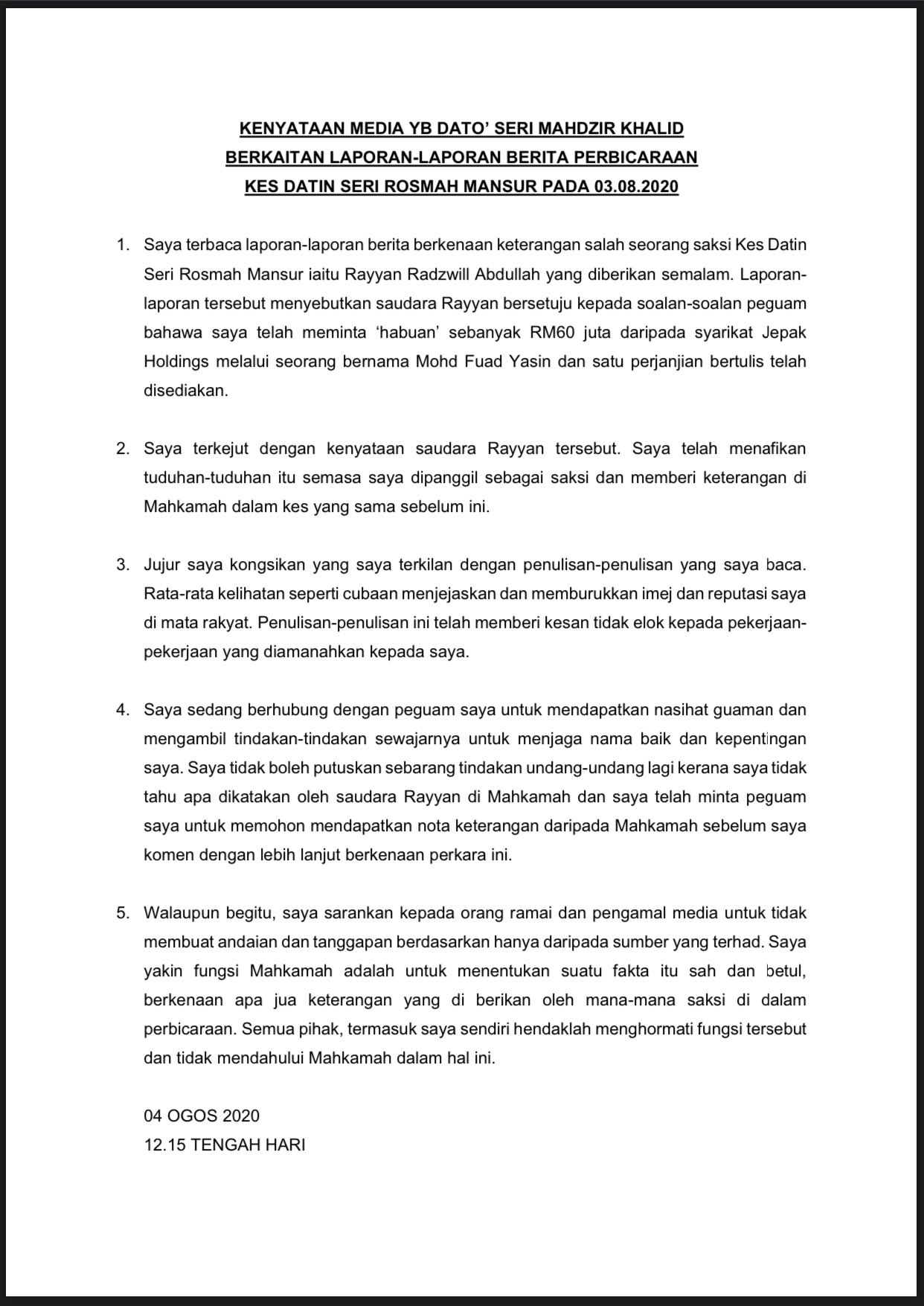 KENYATAAN MEDIA YB DATO' SERI MAHDZIR KHALID
BERKAITAN LAPORAN-LAPORAN BERITA PERBICARAAN
KES DATIN SERI ROSMAH MANSUR PADA 03.08.2020

1. Saya terbaca laporan-laporan berita berkenaan keterangan salah seorang saksi Kes Datin Seri Rosmah Mansur iaitu Rayyan Radzwill Abdullah yang diberikan semalam. Laporan-laporan tersebut menyebutkan saudara Rayyan bersetuju kepada soalan-soalan peguam bahawa saya telah meminta 'habuan' sebanyak RM60 juta daripada syarikat Jepak Holdings melalui seorang bernama Mohd Fuad Yasin dan satu perjanjian bertulis telah disediakan.

2. Saya terkejut dengan kenyataan saudara Rayyan tersebut. Saya telah menafikan tuduhan-tuduhan itu semasa saya dipanggil sebagai saksi dan memberi keterangan di Mahkamah dalam kes yang sama sebelum ini.

3. Jujur saya kongsikan yang saya terkilan dengan penulisan-penulisan yang saya baca. Rata-rata kelihatan seperti cubaan menjejaskan dan memburukkan imej dan reputasi saya di mata rakyat. Penulisan-penulisan ini telah memberi kesan tidak elok kepada pekerjaan-pekerjaan yang diamanahkan kepada saya.

4. Saya sedang berhubung dengan peguam saya untuk mendapatkan nasihat guaman dan mengambil tindakan-tindakan sewajarnya untuk menjaga nama baik dan kepentingan saya. Saya tidak boleh putuskan sebarang tindakan undang-undang lagi kerana saya tidak tahu apa dikatakan oleh saudara Rayyan di Mahkamah dan saya telah minta peguam saya untuk memohon mendapatkan nota keterangan daripada Mahkamah sebelum saya komen dengan lebih lanjut berkenaan perkara ini.

5. Walaupun begitu, saya sarankan kepada orang ramai dan pengamal media untuk tidak membuat andaian dan tanggapan berdasarkan hanya daripada sumber yang terhad. Saya yakin fungsi Mahkamah adalah untuk menentukan suatu fakta itu sah dan betul, berkenaan apa jua keterangan yang di berikan oleh mana-mana saksi di dalam perbicaraan. Semua pihak, termasuk saya sendiri hendaklah menghormati fungsi tersebut dan tidak mendahului Mahkamah dalam hal ini.

04 OGOS 2020
12.15 TENGAH HARI